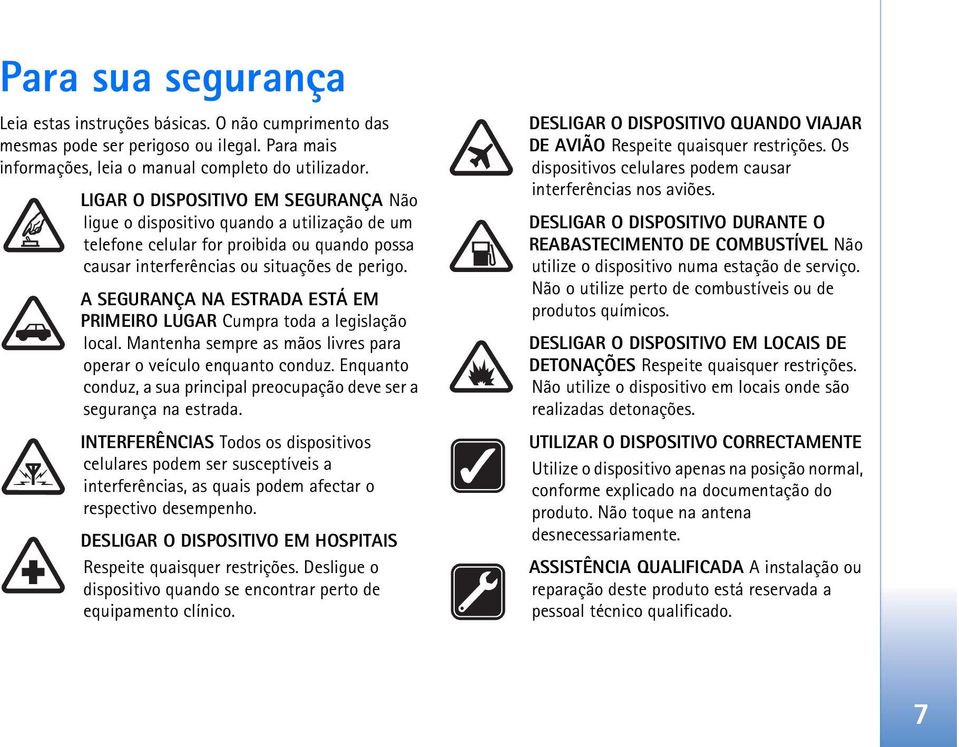 Para sua segurança

Leia estas instruções básicas. O não cumprimento das mesmas pode ser perigoso ou ilegal. Para mais informações, leia o manual completo do utilizador.

LIGAR O DISPOSITIVO EM SEGURANÇA Não ligue o dispositivo quando a utilização de um telefone celular for proibida ou quando possa causar interferências ou situações de perigo.

A SEGURANÇA NA ESTRADA ESTÁ EM PRIMEIRO LUGAR Cumpra toda a legislação local. Mantenha sempre as mãos livres para operar o veículo enquanto conduz. Enquanto conduz, a sua principal preocupação deve ser a segurança na estrada.

INTERFERÊNCIAS Todos os dispositivos celulares podem ser susceptíveis a interferências, as quais podem afectar o respectivo desempenho.

DESLIGAR O DISPOSITIVO EM HOSPITAIS Respeite quaisquer restrições. Desligue o dispositivo quando se encontrar perto de equipamento clínico.

DESLIGAR O DISPOSITIVO QUANDO VIAJAR DE AVIÃO Respeite quaisquer restrições. Os dispositivos celulares podem causar interferências nos aviões.

DESLIGAR O DISPOSITIVO DURANTE O REABASTECIMENTO DE COMBUSTÍVEL Não utilize o dispositivo numa estação de serviço. Não o utilize perto de combustíveis ou de produtos químicos.

DESLIGAR O DISPOSITIVO EM LOCAIS DE DETONAÇÕES Respeite quaisquer restrições. Não utilize o dispositivo em locais onde são realizadas detonações.

UTILIZAR O DISPOSITIVO CORRECTAMENTE Utilize o dispositivo apenas na posição normal, conforme explicado na documentação do produto. Não toque na antena desnecessariamente.

ASSISTÊNCIA QUALIFICADA A instalação ou reparação deste produto está reservada a pessoal técnico qualificado.

7